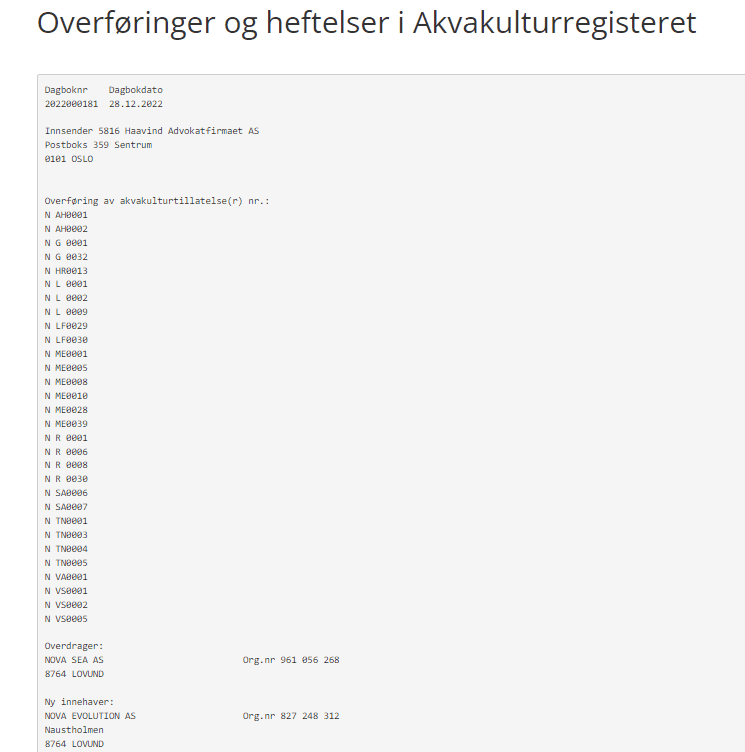 Overføringer og heftelser i Akvakulturregisteret

Dagboknr    Dagbokdato
2022000181  28.12.2022

Innsender 5816 Haavind Advokatfirmaet AS
Postboks 359 Sentrum
0101 OSLO

Overføring av akvakulturtillatelse(r) nr.:
N AH0001
N AH0002
N G 0001
N G 0032
N HR0013
N L 0001
N L 0002
N L 0009
N LF0029
N LF0030
N ME0001
N ME0005
N ME0008
N ME0010
N ME0028
N ME0039
N R 0001
N R 0006
N R 0008
N R 0030
N SA0006
N SA0007
N TN0001
N TN0003
N TN0004
N TN0005
N VA0001
N VS0001
N VS0002
N VS0005

Overdrager:
NOVA SEA AS                    Org.nr 961 056 268
8764 LOVUND

Ny innehaver:
NOVA EVOLUTION AS              Org.nr 827 248 312
Naustholmen
8764 LOVUND